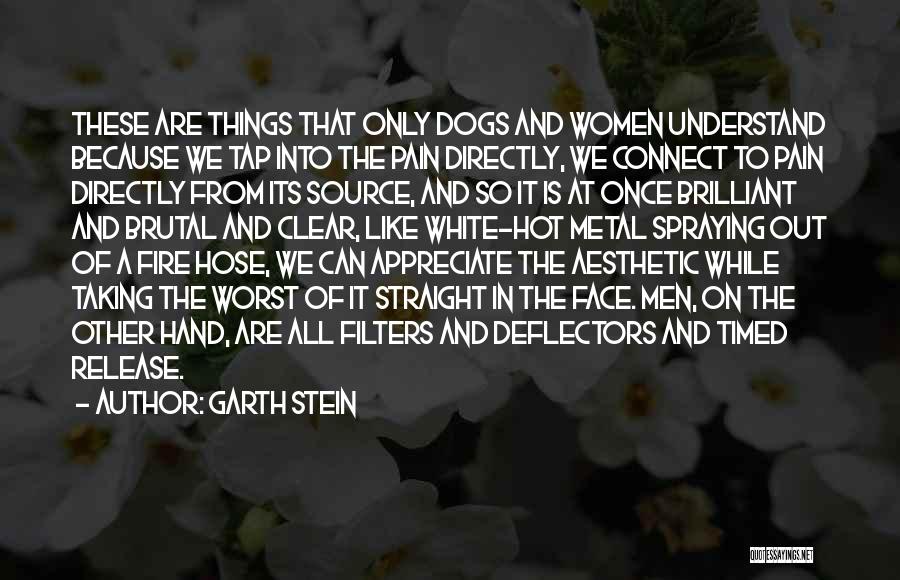 THESE ARE THINGS THAT ONLY DOGS AND WOMEN UNDERSTAND BECAUSE WE TAP INTO THE PAIN DIRECTLY, WE CONNECT TO PAIN DIRECTLY FROM ITS SOURCE, AND SO IT IS AT ONCE BRILLIANT AND BRUTAL AND CLEAR, LIKE WHITE-HOT METAL SPRAYING OUT OF A FIRE HOSE, WE CAN APPRECIATE THE AESTHETIC WHILE TAKING THE WORST OF IT STRAIGHT IN THE FACE. MEN, ON THE OTHER HAND, ARE ALL FILTERS AND DEFLECTORS AND TIMED RELEASE.
- AUTHOR: GARTH STEIN

QUOTESSAYINGS.NET